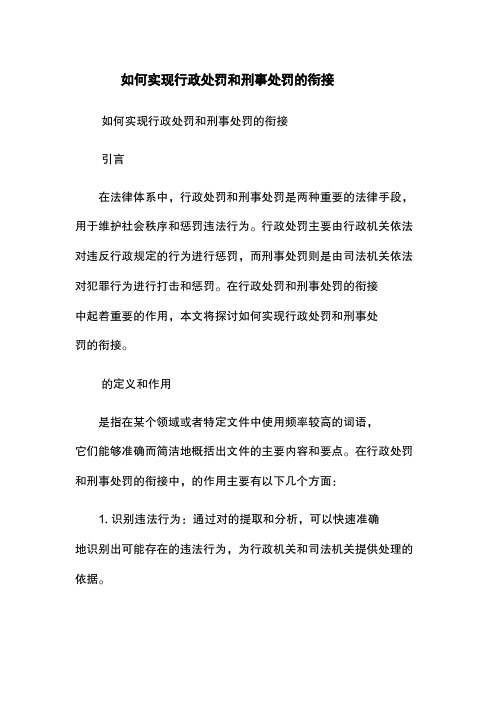 如何实现行政处罚和刑事处罚的衔接

如何实现行政处罚和刑事处罚的衔接

引言

在法律体系中，行政处罚和刑事处罚是两种重要的法律手段，用于维护社会秩序和惩罚违法行为。行政处罚主要由行政机关依法对违反行政规定的行为进行惩罚，而刑事处罚则是由司法机关依法对犯罪行为进行打击和惩罚。在行政处罚和刑事处罚的衔接中起着重要的作用，本文将探讨如何实现行政处罚和刑事处罚的衔接。

的定义和作用

是指在某个领域或者特定文件中使用频率较高的词语，它们能够准确而简洁地概括出文件的主要内容和要点。在行政处罚和刑事处罚的衔接中，的作用主要有以下几个方面：

1. 识别违法行为：通过对的提取和分析，可以快速准确地识别出可能存在的违法行为，为行政机关和司法机关提供处理的依据。